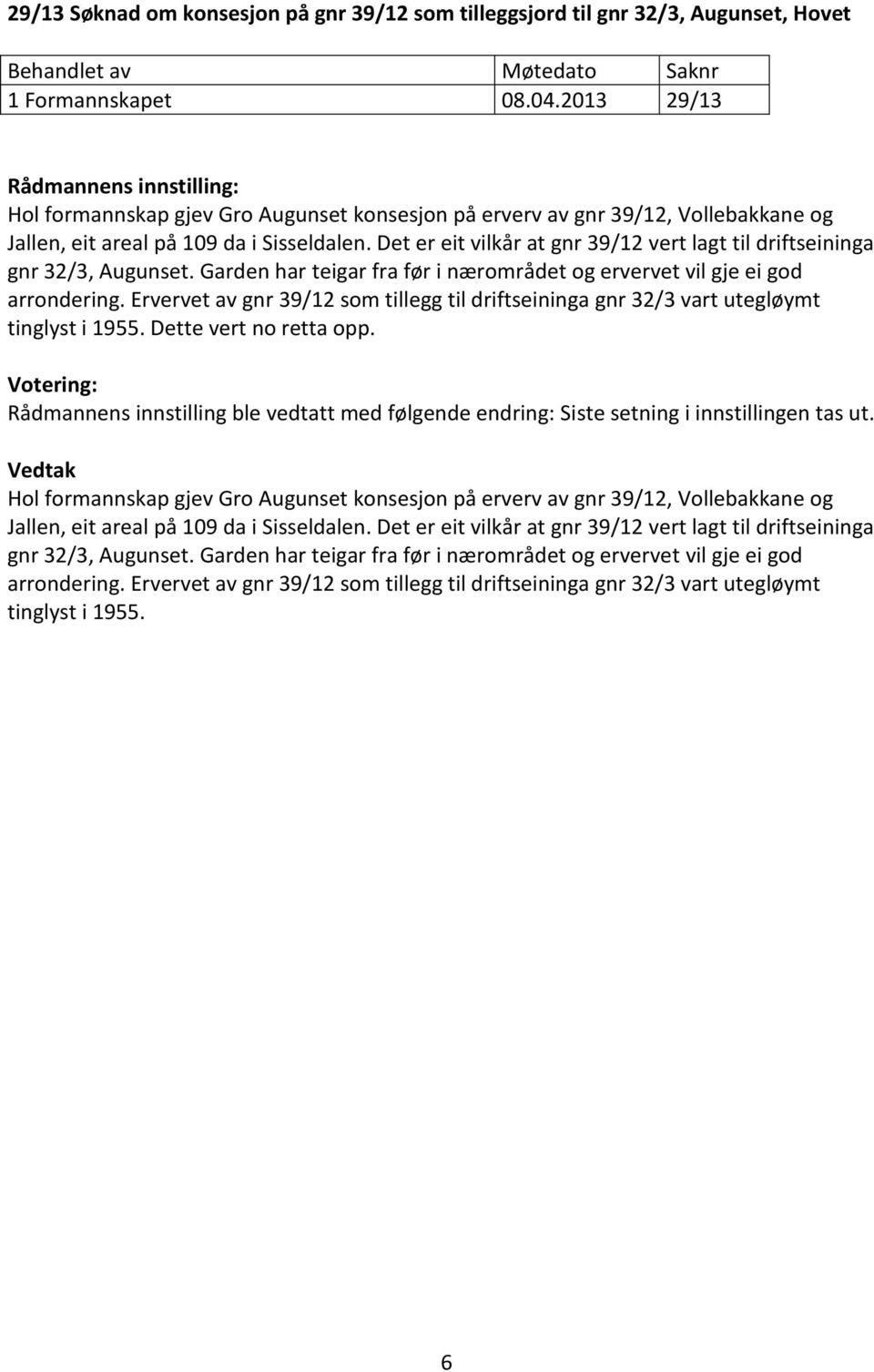 29/13 Søknad om konsesjon på gnr 39/12 som tilleggsjord til gnr 32/3, Augunset, Hovet

| Behandlet av | Møtedato | Saknr |
|---|---|---|
| 1 Formannskapet | 08.04.2013 | 29/13 |

Rådmannens innstilling:
Hol formannskap gjev Gro Augunset konsesjon på erverv av gnr 39/12, Vollebakkane og Jallen, eit areal på 109 da i Sisseldalen. Det er eit vilkår at gnr 39/12 vert lagt til driftseininga gnr 32/3, Augunset. Garden har teigar fra før i nærområdet og ervervet vil gje ei god arrondering. Ervervet av gnr 39/12 som tillegg til driftseininga gnr 32/3 vart utegløymt tinglyst i 1955. Dette vert no retta opp.

Votering:
Rådmannens innstilling ble vedtatt med følgende endring: Siste setning i innstillingen tas ut.

Vedtak
Hol formannskap gjev Gro Augunset konsesjon på erverv av gnr 39/12, Vollebakkane og Jallen, eit areal på 109 da i Sisseldalen. Det er eit vilkår at gnr 39/12 vert lagt til driftseininga gnr 32/3, Augunset. Garden har teigar fra før i nærområdet og ervervet vil gje ei god arrondering. Ervervet av gnr 39/12 som tillegg til driftseininga gnr 32/3 vart utegløymt tinglyst i 1955.

6